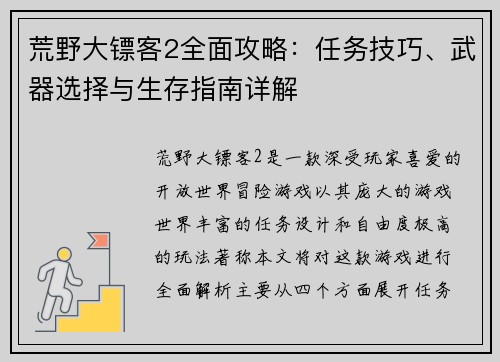 荒野大镖客2全面攻略：任务技巧、武器选择与生存指南详解

荒野大镖客2是一款深受玩家喜爱的开放世界冒险游戏以其庞大的游戏世界丰富的任务设计和自由度极高的玩法著称本文将对这款游戏进行全面解析主要从四个方面展开任务